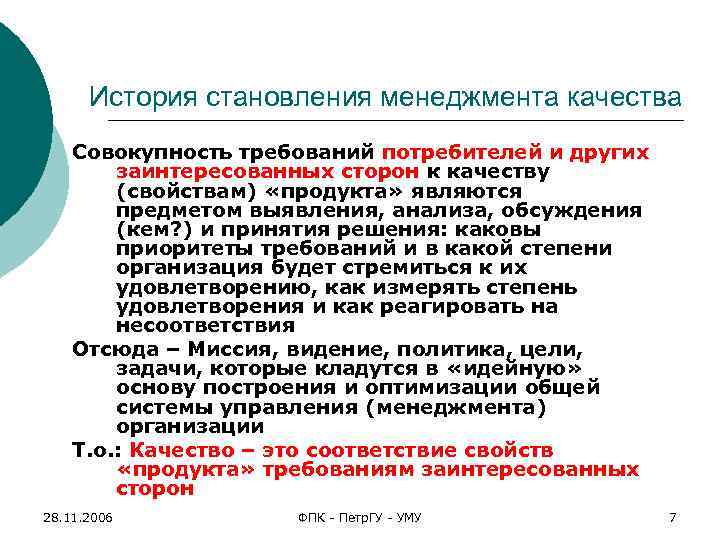 История становления менеджмента качества

Совокупность требований потребителей и других заинтересованных сторон к качеству (свойствам) «продукта» являются предметом выявления, анализа, обсуждения (кем?) и принятия решения: каковы приоритеты требований и в какой степени организация будет стремиться к их удовлетворению, как измерять степень удовлетворения и как реагировать на несоответствия

Отсюда – Миссия, видение, политика, цели, задачи, которые кладутся в «идейную» основу построения и оптимизации общей системы управления (менеджмента) организации

Т.о.: Качество – это соответствие свойств «продукта» требованиям заинтересованных сторон

28.11.2006

ФПК - ПетрГУ - УМУ

7